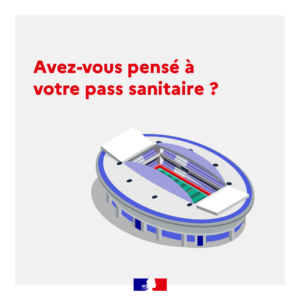 Avez-vous pensé à votre pass sanitaire ?